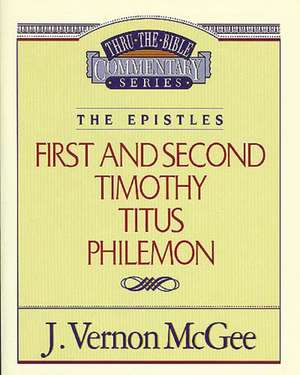 THRU·THE·BIBLE
COMMENTARY
SERIES

THE EPISTLES

FIRST AND SECOND
TIMOTHY
TITUS
PHILEMON

J. Vernon McGee